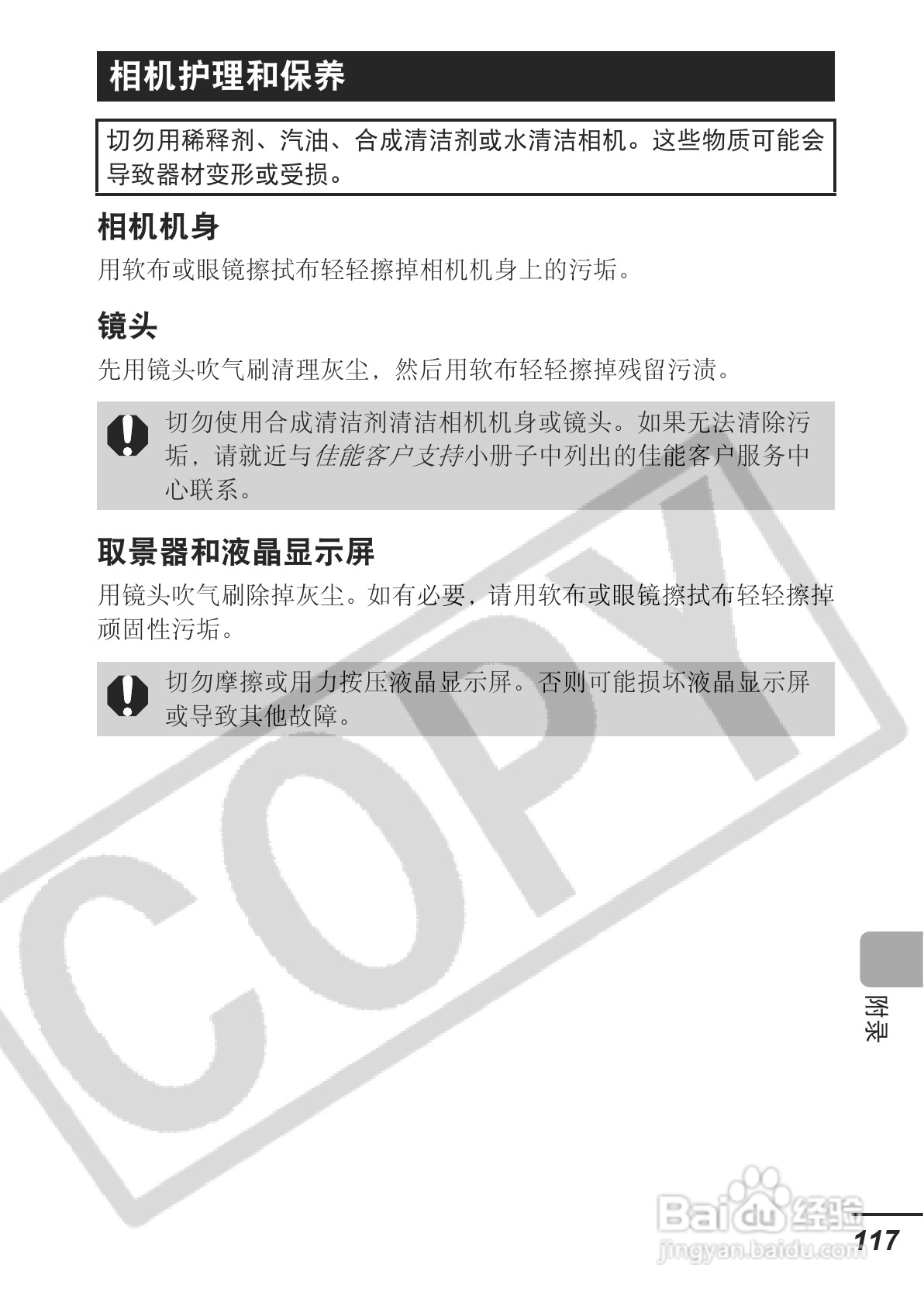 相机护理和保养

切勿用稀释剂、汽油、合成清洁剂或水清洁相机。这些物质可能会导致器材变形或受损。

相机机身

用软布或眼镜擦拭布轻轻擦掉相机机身上的污垢。

镜头

先用镜头吹气刷清理灰尘，然后用软布轻轻擦掉残留污渍。

切勿使用合成清洁剂清洁相机机身或镜头。如果无法清除污垢，请就近与佳能客户支持小册子中列出的佳能客户服务中心联系。

取景器和液晶显示屏

用镜头吹气刷除掉灰尘。如有必要，请用软布或眼镜擦拭布轻轻擦掉顽固性污垢。

切勿摩擦或用力按压液晶显示屏。否则可能损坏液晶显示屏或导致其他故障。

COPY

附录

Baidu经验
jingyan.baidu.com

117